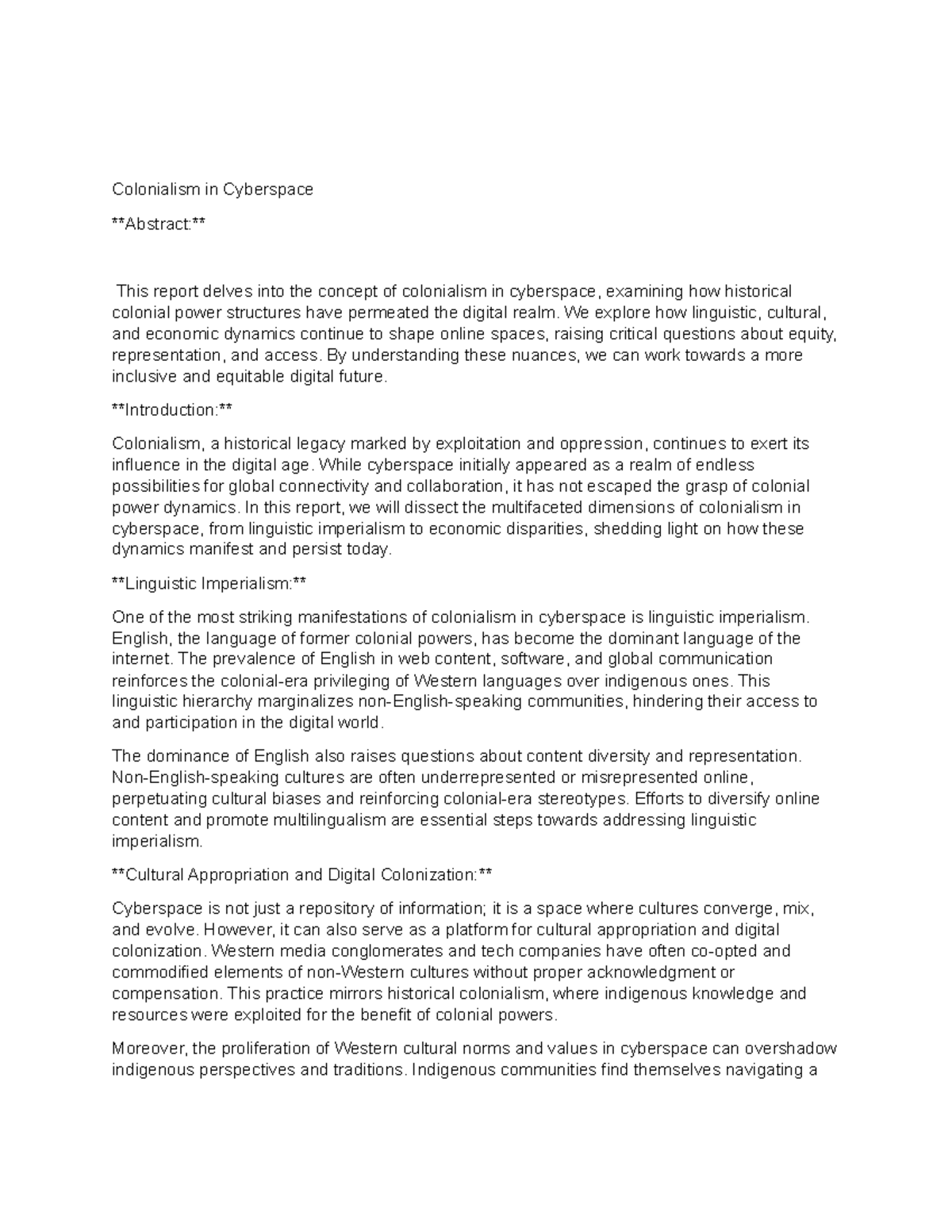 Colonialism in Cyberspace

\*\*Abstract:\*\*

This report delves into the concept of colonialism in cyberspace, examining how historical colonial power structures have permeated the digital realm. We explore how linguistic, cultural, and economic dynamics continue to shape online spaces, raising critical questions about equity, representation, and access. By understanding these nuances, we can work towards a more inclusive and equitable digital future.

\*\*Introduction:\*\*

Colonialism, a historical legacy marked by exploitation and oppression, continues to exert its influence in the digital age. While cyberspace initially appeared as a realm of endless possibilities for global connectivity and collaboration, it has not escaped the grasp of colonial power dynamics. In this report, we will dissect the multifaceted dimensions of colonialism in cyberspace, from linguistic imperialism to economic disparities, shedding light on how these dynamics manifest and persist today.

\*\*Linguistic Imperialism:\*\*

One of the most striking manifestations of colonialism in cyberspace is linguistic imperialism. English, the language of former colonial powers, has become the dominant language of the internet. The prevalence of English in web content, software, and global communication reinforces the colonial-era privileging of Western languages over indigenous ones. This linguistic hierarchy marginalizes non-English-speaking communities, hindering their access to and participation in the digital world.

The dominance of English also raises questions about content diversity and representation. Non-English-speaking cultures are often underrepresented or misrepresented online, perpetuating cultural biases and reinforcing colonial-era stereotypes. Efforts to diversify online content and promote multilingualism are essential steps towards addressing linguistic imperialism.

\*\*Cultural Appropriation and Digital Colonization:\*\*

Cyberspace is not just a repository of information; it is a space where cultures converge, mix, and evolve. However, it can also serve as a platform for cultural appropriation and digital colonization. Western media conglomerates and tech companies have often co-opted and commodified elements of non-Western cultures without proper acknowledgment or compensation. This practice mirrors historical colonialism, where indigenous knowledge and resources were exploited for the benefit of colonial powers.

Moreover, the proliferation of Western cultural norms and values in cyberspace can overshadow indigenous perspectives and traditions. Indigenous communities find themselves navigating a